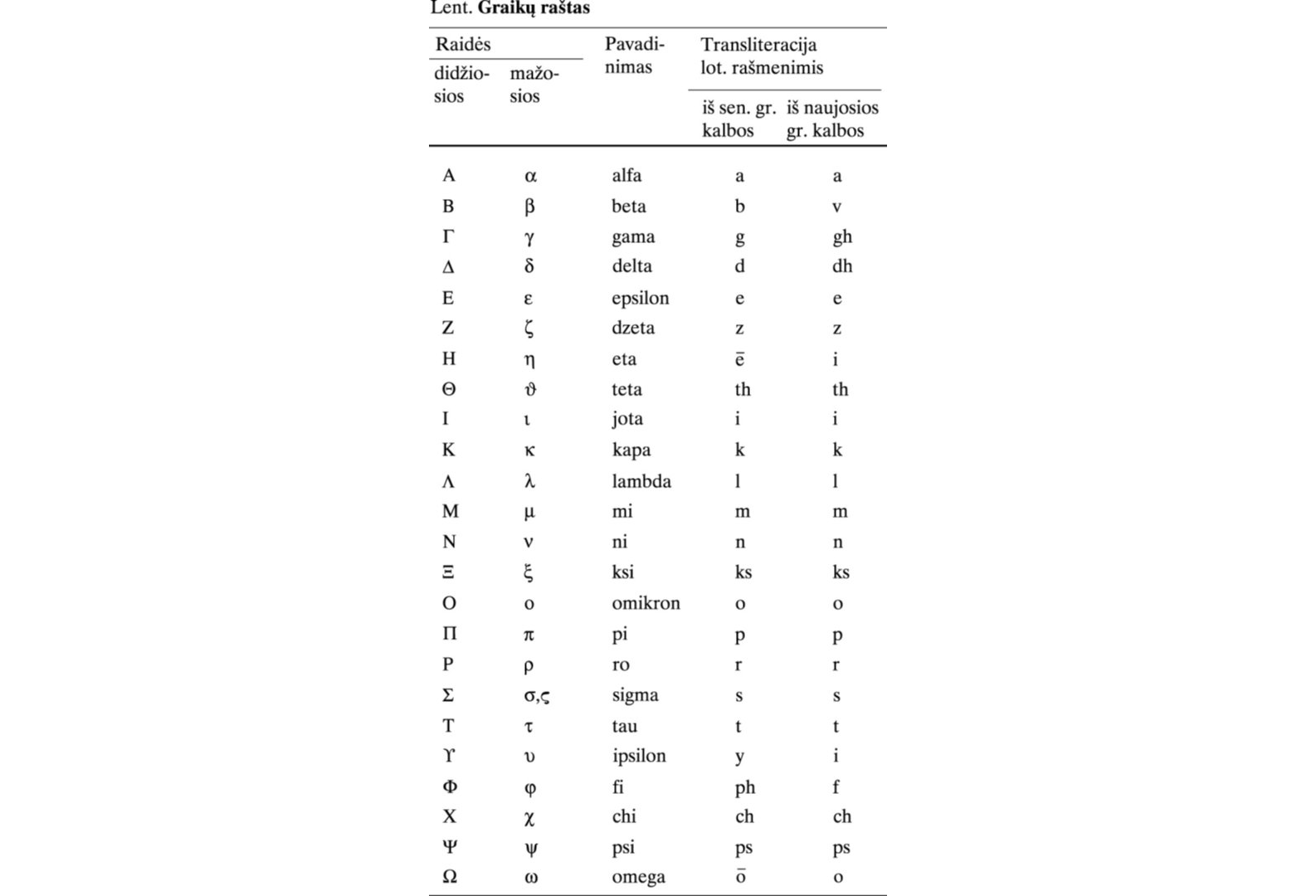 Lent. **Graikų raštas**

| Raidės didžiosios | Raidės mažosios | Pavadinimas | Transliteracija lot. rašmenimis iš sen. gr. kalbos | Transliteracija lot. rašmenimis iš naujosios gr. kalbos |
|---|---|---|---|---|
| Α | α | alfa | a | a |
| Β | β | beta | b | v |
| Γ | γ | gama | g | gh |
| Δ | δ | delta | d | dh |
| Ε | ε | epsilon | e | e |
| Ζ | ζ | dzeta | z | z |
| Η | η | eta | ē | i |
| Θ | ϑ | teta | th | th |
| Ι | ι | jota | i | i |
| Κ | κ | kapa | k | k |
| Λ | λ | lambda | l | l |
| Μ | μ | mi | m | m |
| Ν | ν | ni | n | n |
| Ξ | ξ | ksi | ks | ks |
| Ο | ο | omikron | o | o |
| Π | π | pi | p | p |
| Ρ | ρ | ro | r | r |
| Σ | σ,ς | sigma | s | s |
| Τ | τ | tau | t | t |
| ϒ | υ | ipsilon | y | i |
| Φ | φ | fi | ph | f |
| Χ | χ | chi | ch | ch |
| Ψ | ψ | psi | ps | ps |
| Ω | ω | omega | ō | o |